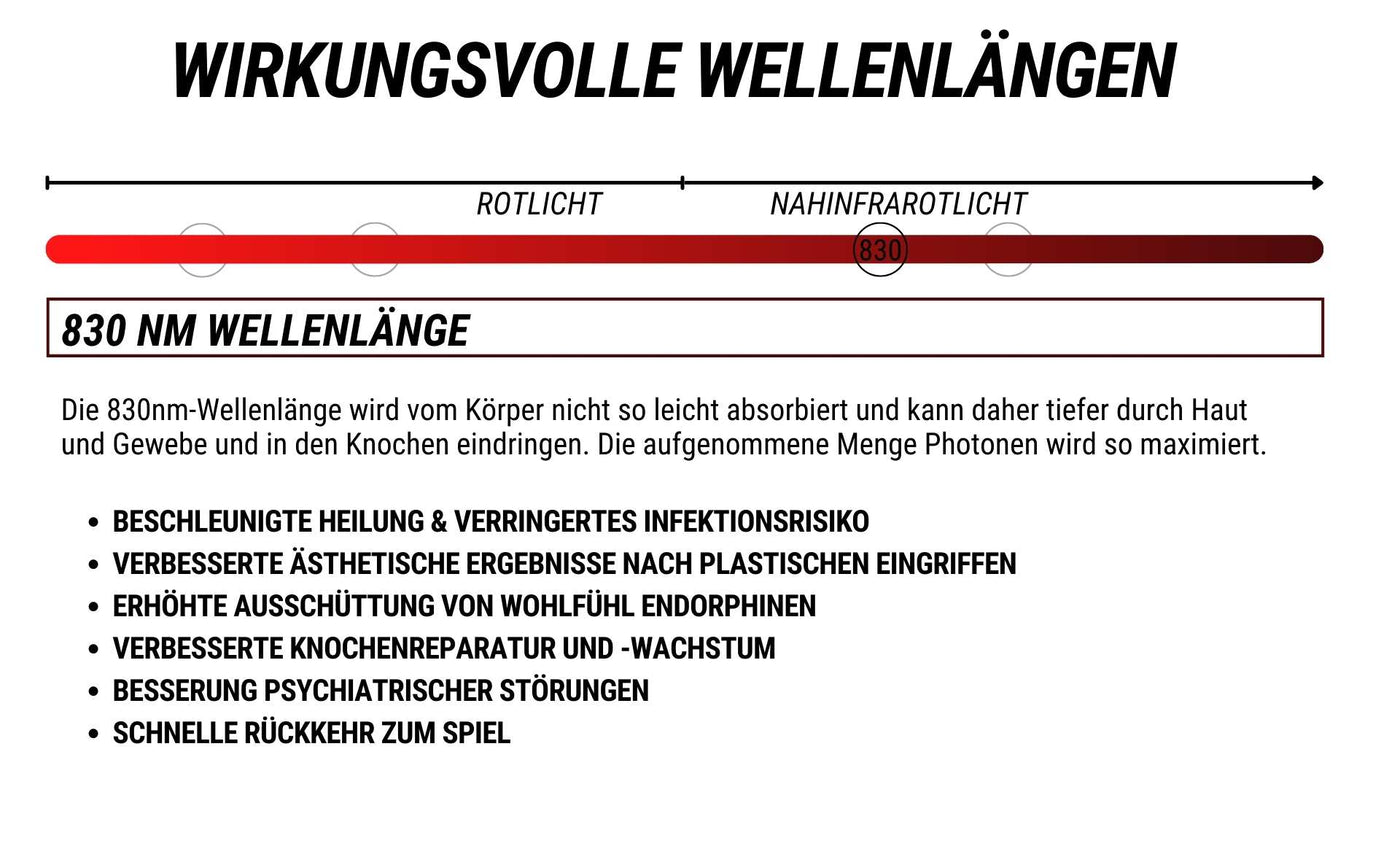 WIRKUNGSVOLLE WELLENLÄNGEN

ROTLICHT

NAHINFRAROTLICHT

830

830 NM WELLENLÄNGE

Die 830nm-Wellenlänge wird vom Körper nicht so leicht absorbiert und kann daher tiefer durch Haut und Gewebe und in den Knochen eindringen. Die aufgenommene Menge Photonen wird so maximiert.

- BESCHLEUNIGTE HEILUNG & VERRINGERTES INFEKTIONSRISIKO
- VERBESSERTE ÄSTHETISCHE ERGEBNISSE NACH PLASTISCHEN EINGRIFFEN
- ERHÖHTE AUSSCHÜTTUNG VON WOHLFÜHL ENDORPHINEN
- VERBESSERTE KNOCHENREPARATUR UND -WACHSTUM
- BESSERUNG PSYCHIATRISCHER STÖRUNGEN
- SCHNELLE RÜCKKEHR ZUM SPIEL